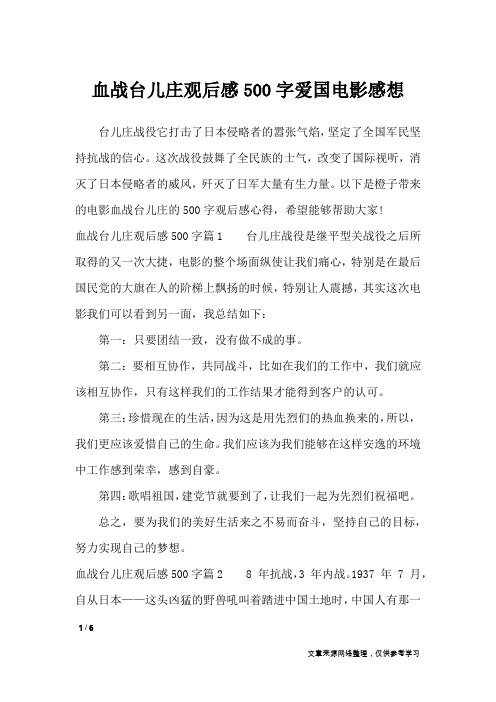 血战台儿庄观后感500字爱国电影感想

台儿庄战役它打击了日本侵略者的嚣张气焰，坚定了全国军民坚持抗战的信心。这次战役鼓舞了全民族的士气，改变了国际视听，消灭了日本侵略者的威风，歼灭了日军大量有生力量。以下是橙子带来的电影血战台儿庄的500字观后感心得，希望能够帮助大家！

血战台儿庄观后感500字篇1　　台儿庄战役是继平型关战役之后所取得的又一次大捷，电影的整个场面纵使让我们痛心，特别是在最后国民党的大旗在人的阶梯上飘扬的时候，特别让人震撼，其实这次电影我们可以看到另一面，我总结如下：

第一：只要团结一致，没有做不成的事。

第二：要相互协作，共同战斗，比如在我们的工作中，我们就应该相互协作，只有这样我们的工作结果才能得到客户的认可。

第三：珍惜现在的生活，因为这是用先烈们的热血换来的，所以，我们更应该爱惜自己的生命。我们应该为我们能够在这样安逸的环境中工作感到荣幸，感到自豪。

第四：歌唱祖国，建党节就要到了，让我们一起为先烈们祝福吧。

总之，要为我们的美好生活来之不易而奋斗，坚持自己的目标，努力实现自己的梦想。

血战台儿庄观后感500字篇2　　8 年抗战，3 年内战。1937 年 7 月，自从日本——这头凶猛的野兽吼叫着踏进中国土地时，中国人有那一

1 / 6

文章来源网络整理，仅供参考学习